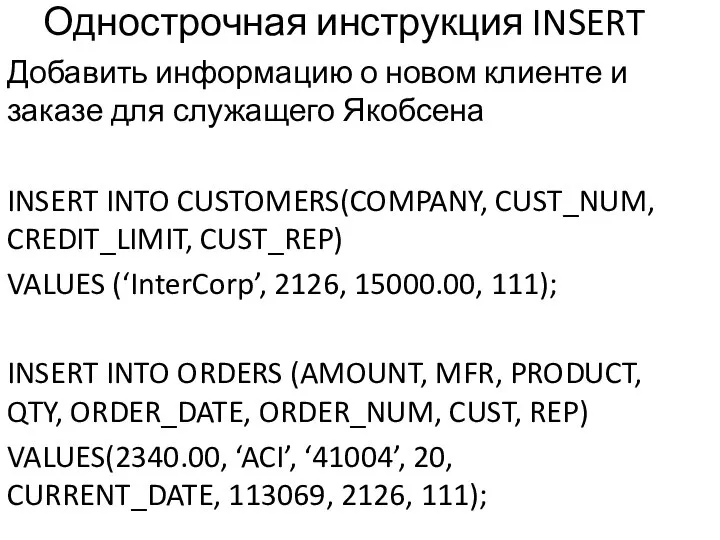 Однострочная инструкция INSERT

Добавить информацию о новом клиенте и заказе для служащего Якобсена

INSERT INTO CUSTOMERS(COMPANY, CUST_NUM, CREDIT_LIMIT, CUST_REP)

VALUES (‘InterCorp’, 2126, 15000.00, 111);

INSERT INTO ORDERS (AMOUNT, MFR, PRODUCT, QTY, ORDER_DATE, ORDER_NUM, CUST, REP)

VALUES(2340.00, ‘ACI’, ‘41004’, 20, CURRENT_DATE, 113069, 2126, 111);